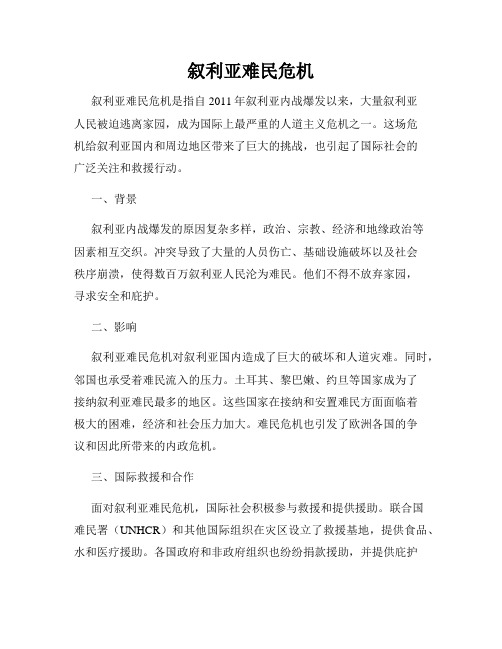 叙利亚难民危机

叙利亚难民危机是指自 2011 年叙利亚内战爆发以来，大量叙利亚人民被迫逃离家园，成为国际上最严重的人道主义危机之一。这场危机给叙利亚国内和周边地区带来了巨大的挑战，也引起了国际社会的广泛关注和救援行动。

一、背景

叙利亚内战爆发的原因复杂多样，政治、宗教、经济和地缘政治等因素相互交织。冲突导致了大量的人员伤亡、基础设施破坏以及社会秩序崩溃，使得数百万叙利亚人民沦为难民。他们不得不放弃家园，寻求安全和庇护。

二、影响

叙利亚难民危机对叙利亚国内造成了巨大的破坏和人道灾难。同时，邻国也承受着难民流入的压力。土耳其、黎巴嫩、约旦等国家成为了接纳叙利亚难民最多的地区。这些国家在接纳和安置难民方面面临着极大的困难，经济和社会压力加大。难民危机也引发了欧洲各国的争议和因此所带来的内政危机。

三、国际救援和合作

面对叙利亚难民危机，国际社会积极参与救援和提供援助。联合国难民署（UNHCR）和其他国际组织在灾区设立了救援基地，提供食品、水和医疗援助。各国政府和非政府组织也纷纷捐款援助，并提供庇护